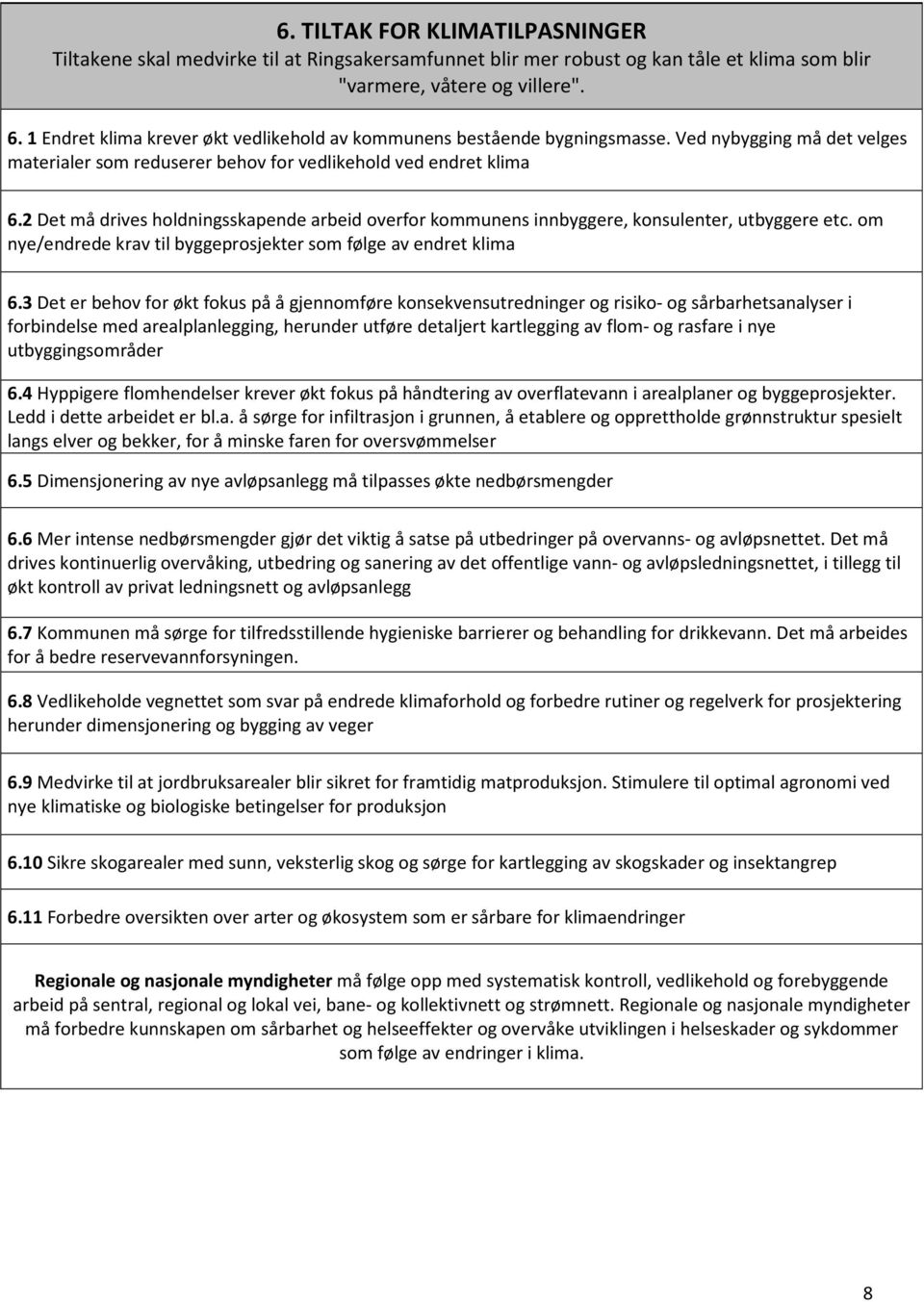 6. TILTAK FOR KLIMATILPASNINGER
Tiltakene skal medvirke til at Ringsakersamfunnet blir mer robust og kan tåle et klima som blir "varmere, våtere og villere".

6. 1 Endret klima krever økt vedlikehold av kommunens bestående bygningsmasse. Ved nybygging må det velges materialer som reduserer behov for vedlikehold ved endret klima

6.2 Det må drives holdningsskapende arbeid overfor kommunens innbyggere, konsulenter, utbyggere etc. om nye/endrede krav til byggeprosjekter som følge av endret klima

6.3 Det er behov for økt fokus på å gjennomføre konsekvensutredninger og risiko- og sårbarhetsanalyser i forbindelse med arealplanlegging, herunder utføre detaljert kartlegging av flom- og rasfare i nye utbyggingsområder

6.4 Hyppigere flomhendelser krever økt fokus på håndtering av overflatevann i arealplaner og byggeprosjekter. Ledd i dette arbeidet er bl.a. å sørge for infiltrasjon i grunnen, å etablere og opprettholde grønnstruktur spesielt langs elver og bekker, for å minske faren for oversvømmelser

6.5 Dimensjonering av nye avløpsanlegg må tilpasses økte nedbørsmengder

6.6 Mer intense nedbørsmengder gjør det viktig å satse på utbedringer på overvanns- og avløpsnettet. Det må drives kontinuerlig overvåking, utbedring og sanering av det offentlige vann- og avløpsledningsnettet, i tillegg til økt kontroll av privat ledningsnett og avløpsanlegg

6.7 Kommunen må sørge for tilfredsstillende hygieniske barrierer og behandling for drikkevann. Det må arbeides for å bedre reservevannforsyningen.

6.8 Vedlikeholde vegnettet som svar på endrede klimaforhold og forbedre rutiner og regelverk for prosjektering herunder dimensjonering og bygging av veger

6.9 Medvirke til at jordbruksarealer blir sikret for framtidig matproduksjon. Stimulere til optimal agronomi ved nye klimatiske og biologiske betingelser for produksjon

6.10 Sikre skogarealer med sunn, veksterlig skog og sørge for kartlegging av skogskader og insektangrep

6.11 Forbedre oversikten over arter og økosystem som er sårbare for klimaendringer

Regionale og nasjonale myndigheter må følge opp med systematisk kontroll, vedlikehold og forebyggende arbeid på sentral, regional og lokal vei, bane- og kollektivnett og strømnett. Regionale og nasjonale myndigheter må forbedre kunnskapen om sårbarhet og helseeffekter og overvåke utviklingen i helseskader og sykdommer som følge av endringer i klima.

8